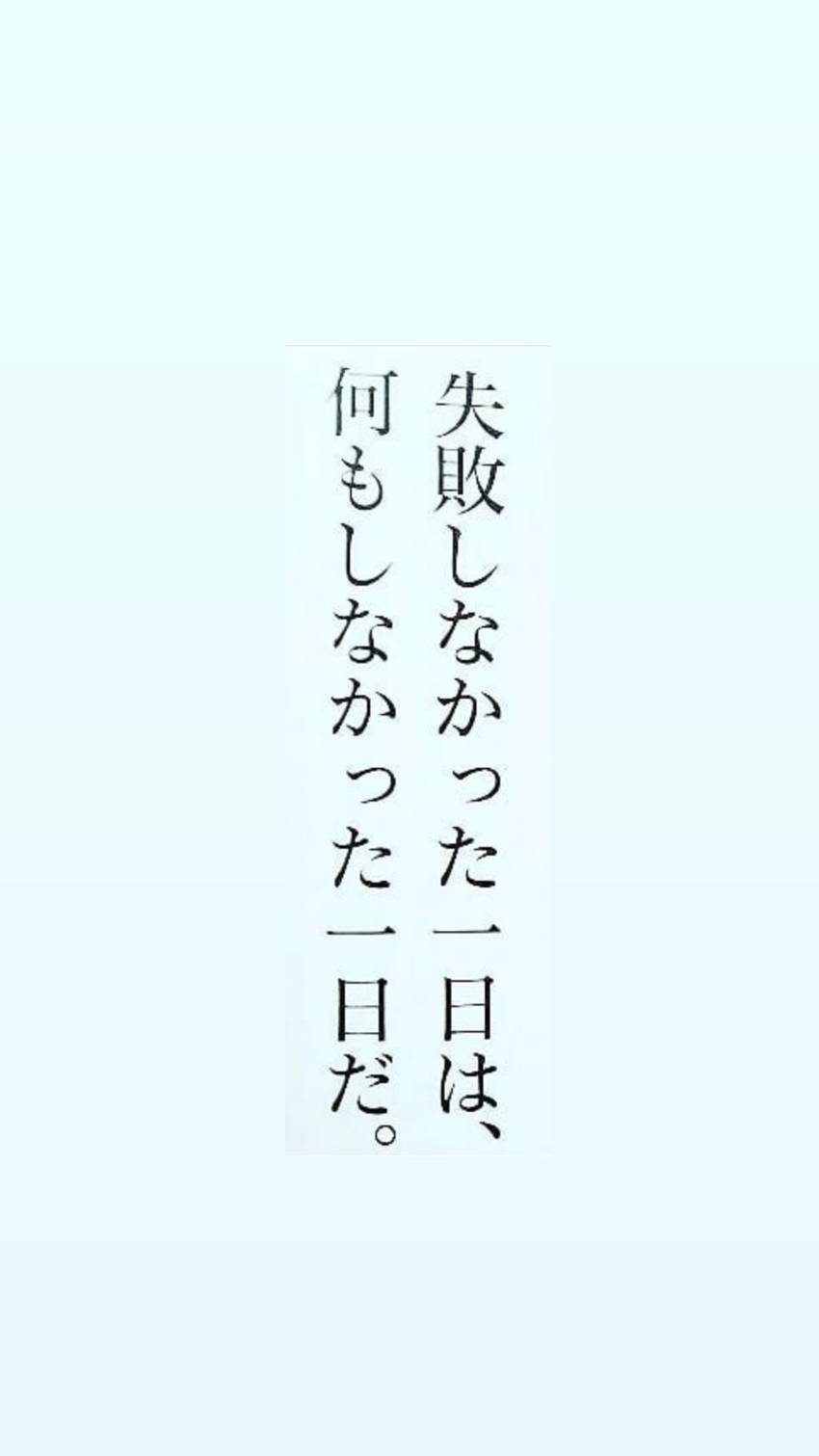 失敗しなかった一日は、
何もしなかった一日だ。